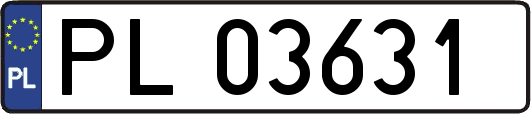 PL

PL 03631